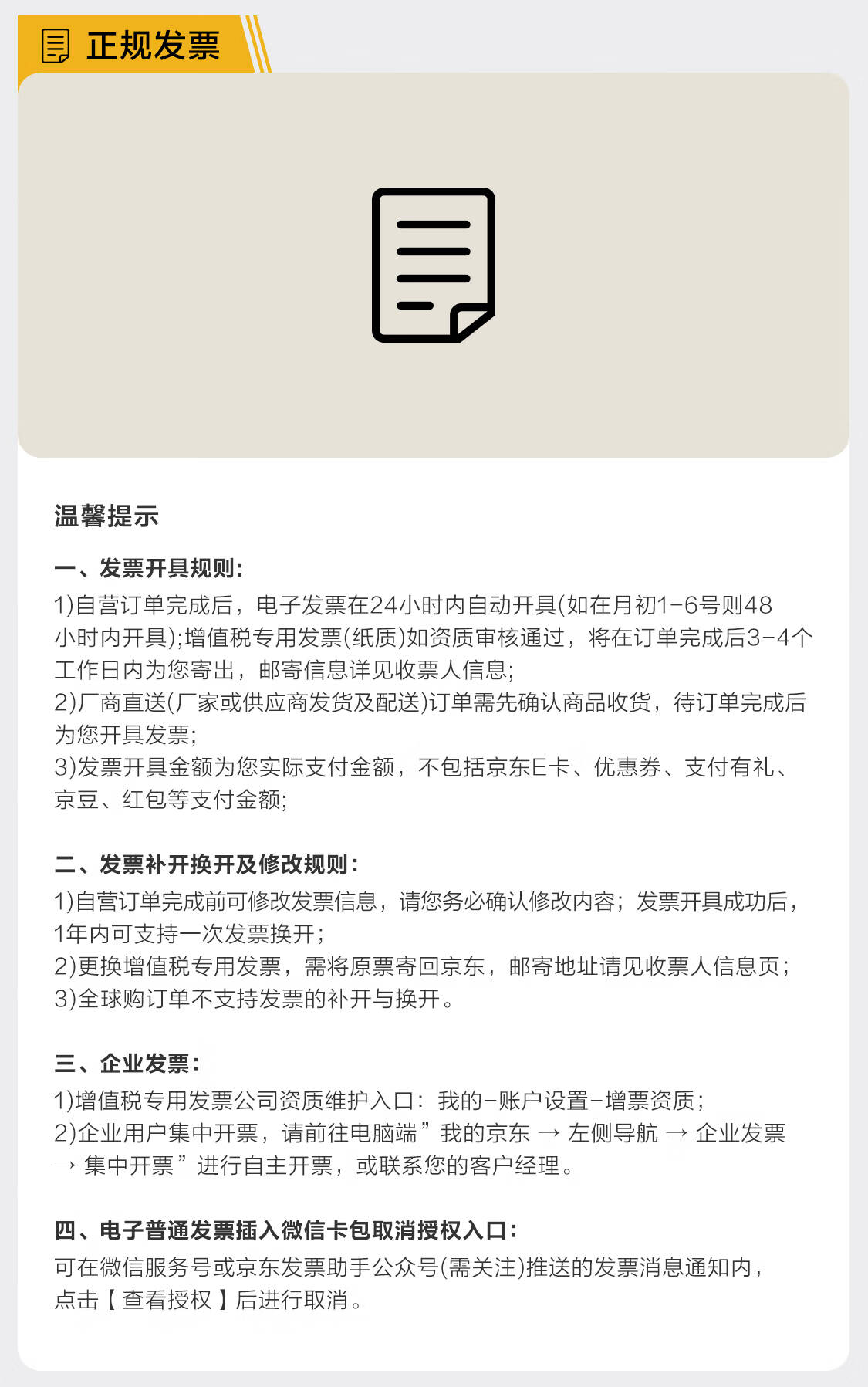 正规发票

温馨提示

一、发票开具规则:

1)自营订单完成后，电子发票在24小时内自动开具(如在月初1-6号则48小时内开具);增值税专用发票(纸质)如资质审核通过，将在订单完成后3-4个工作日内为您寄出，邮寄信息详见收票人信息;
2)厂商直送(厂家或供应商发货及配送)订单需先确认商品收货，待订单完成后为您开具发票;
3)发票开具金额为您实际支付金额，不包括京东E卡、优惠券、支付有礼、京豆、红包等支付金额;

二、发票补开换开及修改规则:

1)自营订单完成前可修改发票信息，请您务必确认修改内容;发票开具成功后，1年内可支持一次发票换开;
2)更换增值税专用发票，需将原票寄回京东，邮寄地址请见收票人信息页;
3)全球购订单不支持发票的补开与换开。

三、企业发票:

1)增值税专用发票公司资质维护入口:我的-账户设置-增票资质;
2)企业用户集中开票，请前往电脑端”我的京东 → 左侧导航 → 企业发票 → 集中开票”进行自主开票，或联系您的客户经理。

四、电子普通发票插入微信卡包取消授权入口:

可在微信服务号或京东发票助手公众号(需关注)推送的发票消息通知内，点击【查看授权】后进行取消。